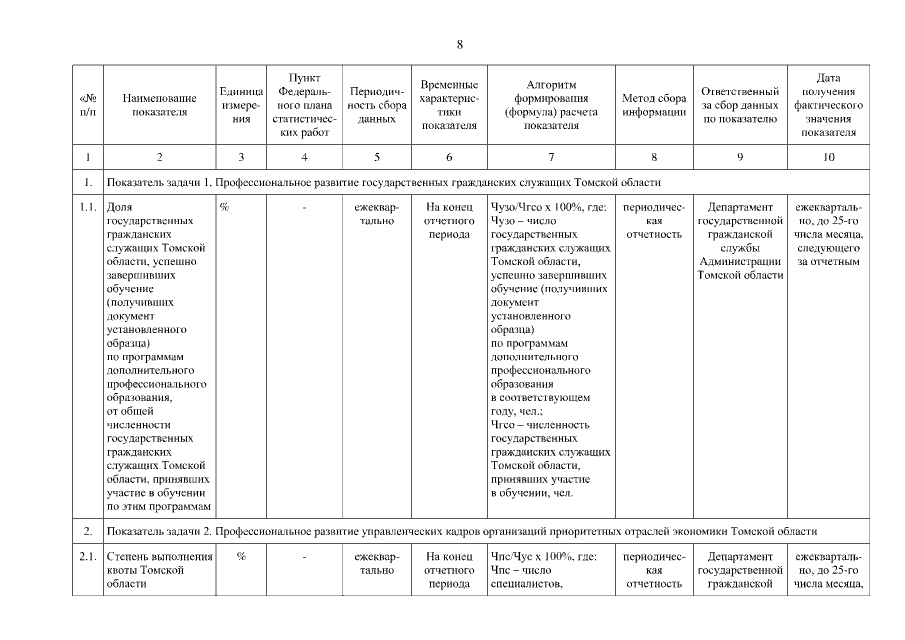 8

| «№ п/п | Наименование показателя | Единица измерения | Пункт Федерального плана статистических работ | Периодичность сбора данных | Временные характеристики показателя | Алгоритм формирования (формула) расчета показателя | Метод сбора информации | Ответственный за сбор данных по показателю | Дата получения фактического значения показателя |
|---|---|---|---|---|---|---|---|---|---|
| 1 | 2 | 3 | 4 | 5 | 6 | 7 | 8 | 9 | 10 |
| 1. | Показатель задачи 1. Профессиональное развитие государственных гражданских служащих Томской области | | | | | | | | |
| 1.1. | Доля государственных гражданских служащих Томской области, успешно завершивших обучение (получивших документ установленного образца) по программам дополнительного профессионального образования, от общей численности государственных гражданских служащих Томской области, принявших участие в обучении по этим программам | % | - | ежеквартально | На конец отчетного периода | Чузо/Чгсо х 100%, где: Чузо – число государственных гражданских служащих Томской области, успешно завершивших обучение (получивших документ установленного образца) по программам дополнительного профессионального образования в соответствующем году, чел.; Чгсо – численность государственных гражданских служащих Томской области, принявших участие в обучении, чел. | периодическая отчетность | Департамент государственной гражданской службы Администрации Томской области | ежеквартально, до 25-го числа месяца, следующего за отчетным |
| 2. | Показатель задачи 2. Профессиональное развитие управленческих кадров организаций приоритетных отраслей экономики Томской области | | | | | | | | |
| 2.1. | Степень выполнения квоты Томской области | % | - | ежеквартально | На конец отчетного периода | Чпс/Чус х 100%, где: Чпс – число специалистов, | периодическая отчетность | Департамент государственной гражданской | ежеквартально, до 25-го числа месяца, |